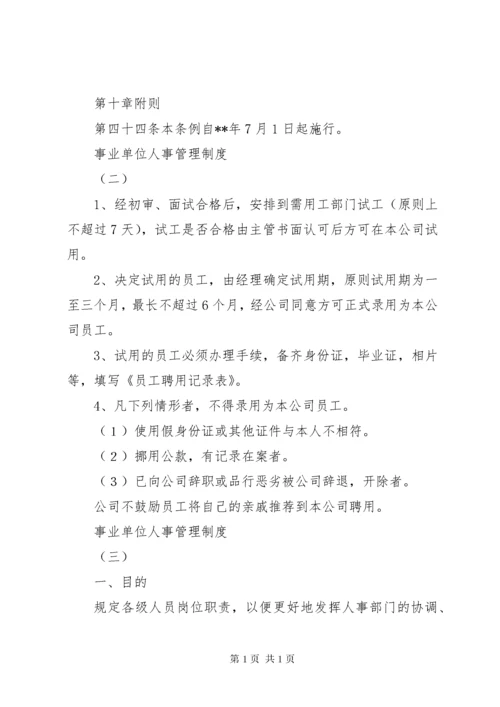 第十章附则

第四十四条本条例自**年7月1日起施行。

事业单位人事管理制度

（二）

1、经初审、面试合格后，安排到需用工部门试工（原则上不超过7天），试工是否合格由主管书面认可后方可在本公司试用。

2、决定试用的员工，由经理确定试用期，原则试用期为一至三个月，最长不超过6个月，经公司同意方可正式录用为本公司员工。

3、试用的员工必须办理手续，备齐身份证，毕业证，相片等，填写《员工聘用记录表》。

4、凡下列情形者，不得录用为本公司员工。

（1）使用假身份证或其他证件与本人不相符。

（2）挪用公款，有记录在案者。

（3）已向公司辞职或品行恶劣被公司辞退，开除者。

公司不鼓励员工将自己的亲戚推荐到本公司聘用。

事业单位人事管理制度

（三）

一、目的

规定各级人员岗位职责，以便更好地发挥人事部门的协调、

第1页 共1页